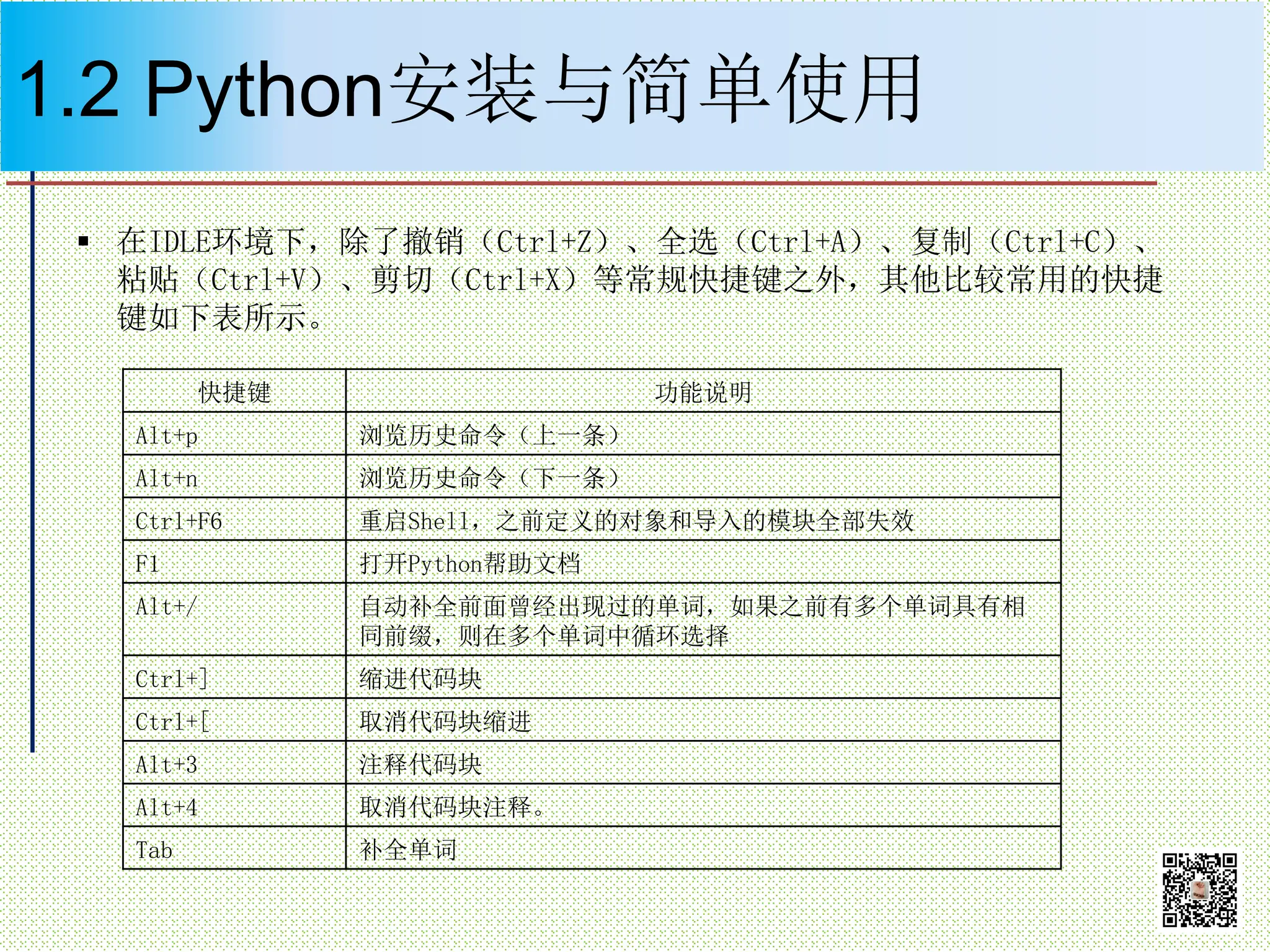 1.2 Python安装与简单使用

▪ 在IDLE环境下，除了撤销（Ctrl+Z）、全选（Ctrl+A）、复制（Ctrl+C）、粘贴（Ctrl+V）、剪切（Ctrl+X）等常规快捷键之外，其他比较常用的快捷键如下表所示。

| 快捷键 | 功能说明 |
|---|---|
| Alt+p | 浏览历史命令（上一条） |
| Alt+n | 浏览历史命令（下一条） |
| Ctrl+F6 | 重启Shell，之前定义的对象和导入的模块全部失效 |
| F1 | 打开Python帮助文档 |
| Alt+/ | 自动补全前面曾经出现过的单词，如果之前有多个单词具有相同前缀，则在多个单词中循环选择 |
| Ctrl+] | 缩进代码块 |
| Ctrl+[ | 取消代码块缩进 |
| Alt+3 | 注释代码块 |
| Alt+4 | 取消代码块注释。 |
| Tab | 补全单词 |